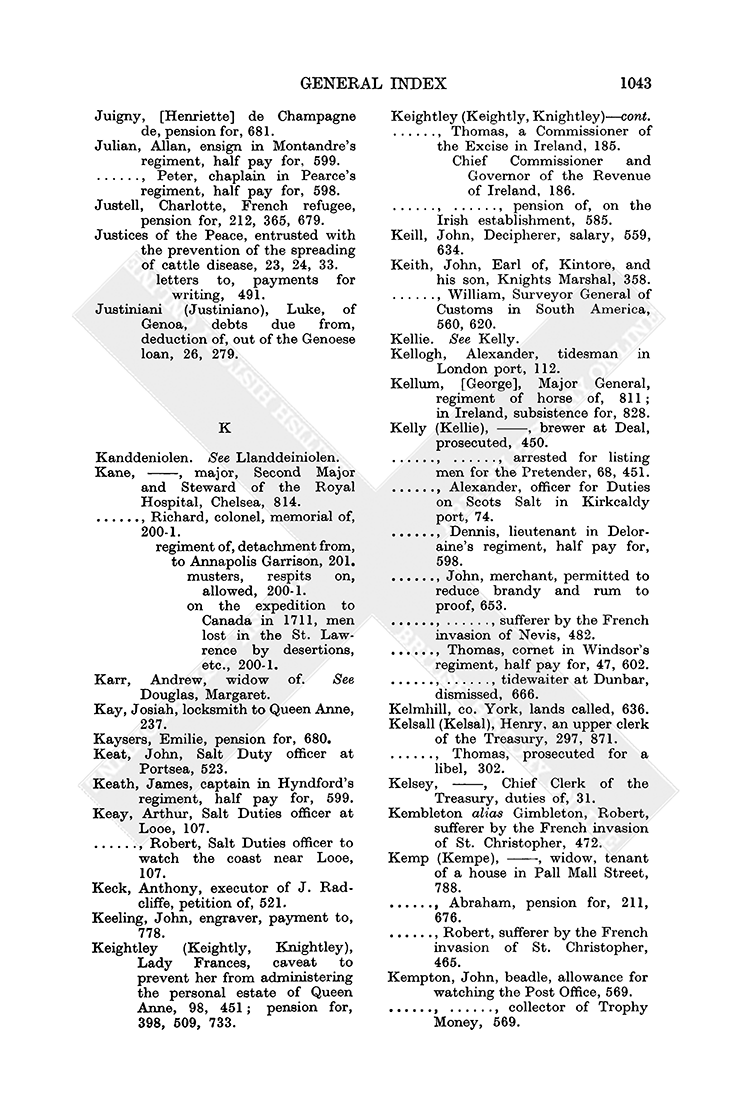 GENERAL INDEX 1043

Juigny, [Henriette] de Champagne de, pension for, 681.
Julian, Allan, ensign in Montandre's regiment, half pay for, 599.
......, Peter, chaplain in Pearce's regiment, half pay for, 598.
Justell, Charlotte, French refugee, pension for, 212, 365, 679.
Justices of the Peace, entrusted with the prevention of the spreading of cattle disease, 23, 24, 33.
letters to, payments for writing, 491.
Justiniani (Justiniano), Luke, of Genoa, debts due from, deduction of, out of the Genoese loan, 26, 279.

K

Kanddeniolen. See Llanddeiniolen.
Kane, ——, major, Second Major and Steward of the Royal Hospital, Chelsea, 814.
......, Richard, colonel, memorial of, 200-1.
regiment of, detachment from, to Annapolis Garrison, 201.
musters, respits on, allowed, 200-1.
on the expedition to Canada in 1711, men lost in the St. Lawrence by desertions, etc., 200-1.
Karr, Andrew, widow of. See Douglas, Margaret.
Kay, Josiah, locksmith to Queen Anne, 237.
Kaysers, Emilie, pension for, 680.
Keat, John, Salt Duty officer at Portsea, 523.
Keath, James, captain in Hyndford's regiment, half pay for, 599.
Keay, Arthur, Salt Duties officer at Looe, 107.
......, Robert, Salt Duties officer to watch the coast near Looe, 107.
Keck, Anthony, executor of J. Radcliffe, petition of, 521.
Keeling, John, engraver, payment to, 778.
Keightley (Keightly, Knightley), Lady Frances, caveat to prevent her from administering the personal estate of Queen Anne, 98, 451; pension for, 398, 509, 733.

Keightley (Keightly, Knightley)—cont.
......, Thomas, a Commissioner of the Excise in Ireland, 185.
Chief Commissioner and Governor of the Revenue of Ireland, 186.
......, ......, pension of, on the Irish establishment, 585.
Keill, John, Decipherer, salary, 559, 634.
Keith, John, Earl of, Kintore, and his son, Knights Marshal, 358.
......, William, Surveyor General of Customs in South America, 560, 620.
Kellie. See Kelly.
Kellogh, Alexander, tidesman in London port, 112.
Kellum, [George], Major General, regiment of horse of, 811; in Ireland, subsistence for, 828.
Kelly (Kellie), ——, brewer at Deal, prosecuted, 450.
......, ......, arrested for listing men for the Pretender, 68, 451.
......, Alexander, officer for Duties on Scots Salt in Kirkcaldy port, 74.
......, Dennis, lieutenant in Deloraine's regiment, half pay for, 598.
......, John, merchant, permitted to reduce brandy and rum to proof, 653.
......, ......, sufferer by the French invasion of Nevis, 482.
......, Thomas, cornet in Windsor's regiment, half pay for, 47, 602.
......, ......, tidewaiter at Dunbar, dismissed, 666.
Kelmhill, co. York, lands called, 636.
Kelsall (Kelsal), Henry, an upper clerk of the Treasury, 297, 871.
......, Thomas, prosecuted for a libel, 302.
Kelsey, ——, Chief Clerk of the Treasury, duties of, 31.
Kembleton alias Gimbleton, Robert, sufferer by the French invasion of St. Christopher, 472.
Kemp (Kempe), ——, widow, tenant of a house in Pall Mall Street, 788.
......, Abraham, pension for, 211, 676.
......, Robert, sufferer by the French invasion of St. Christopher, 465.
Kempton, John, beadle, allowance for watching the Post Office, 569.
......, ......, collector of Trophy Money, 569.